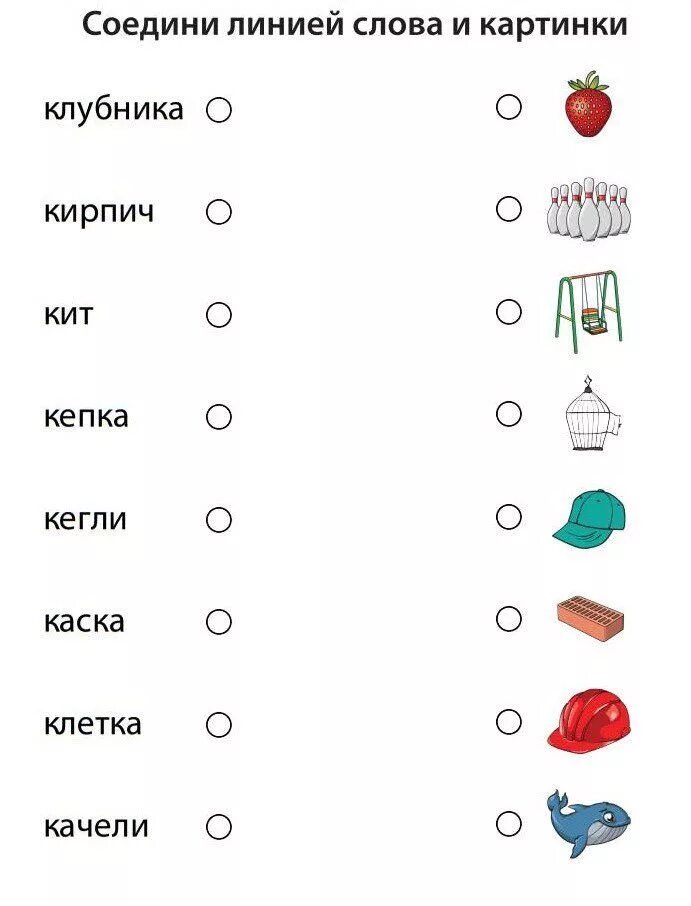 Соедини линией слова и картинки

клубника

кирпич

кит

кепка

кегли

каска

клетка

качели